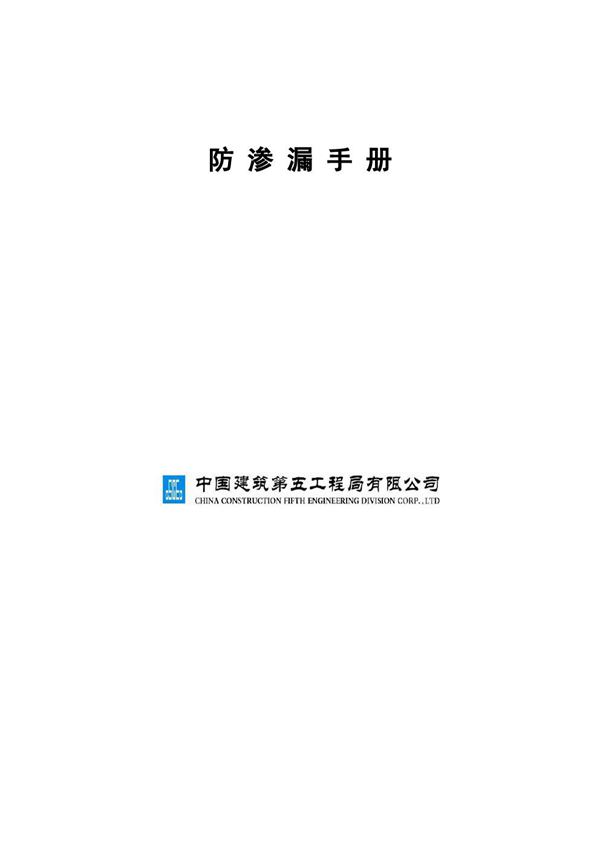 防渗漏手册

中国建筑第五工程局有限公司
CHINA CONSTRUCTION FIFTH ENGINEERING DIVISION CORP.,LTD